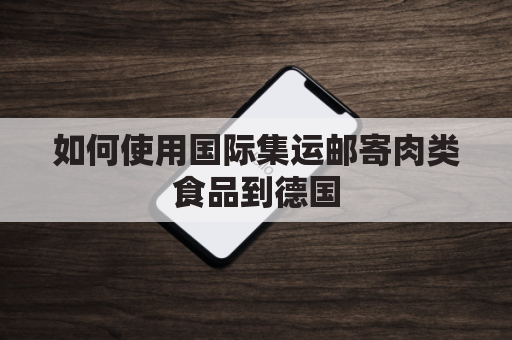 如何使用国际集运邮寄肉类食品到德国